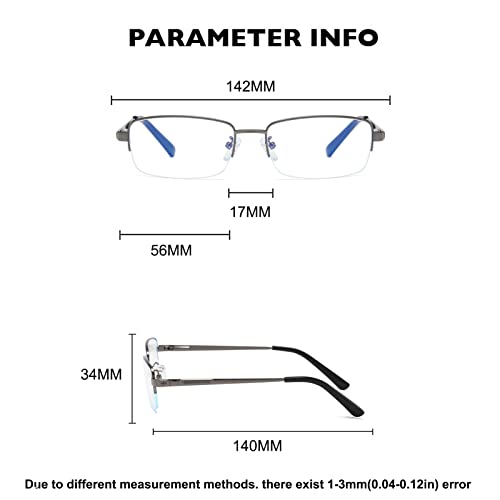 PARAMETER INFO

142MM

17MM

56MM

34MM

140MM

Due to different measurement methods. there exist 1-3mm(0.04-0.12in) error